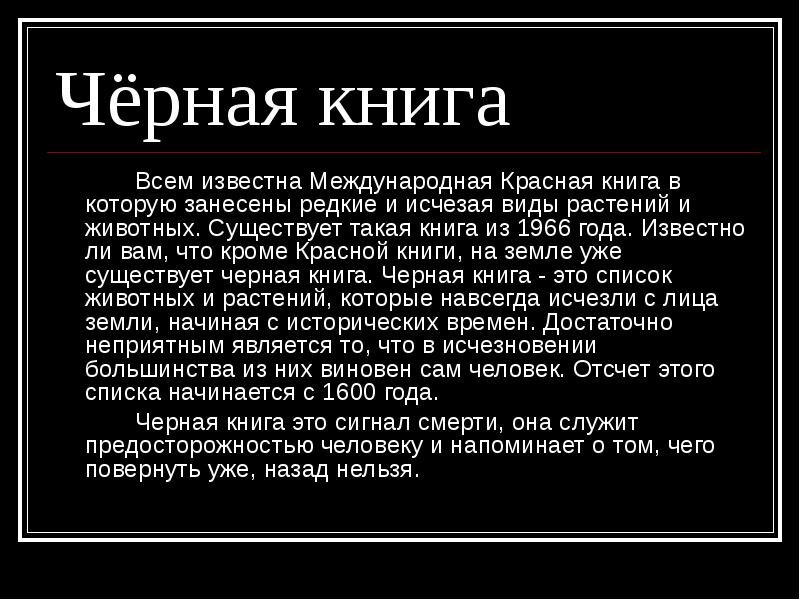 Чёрная книга

Всем известна Международная Красная книга в которую занесены редкие и исчезая виды растений и животных. Существует такая книга из 1966 года. Известно ли вам, что кроме Красной книги, на земле уже существует черная книга. Черная книга - это список животных и растений, которые навсегда исчезли с лица земли, начиная с исторических времен. Достаточно неприятным является то, что в исчезновении большинства из них виновен сам человек. Отсчет этого списка начинается с 1600 года.

Черная книга это сигнал смерти, она служит предосторожностью человеку и напоминает о том, чего повернуть уже, назад нельзя.